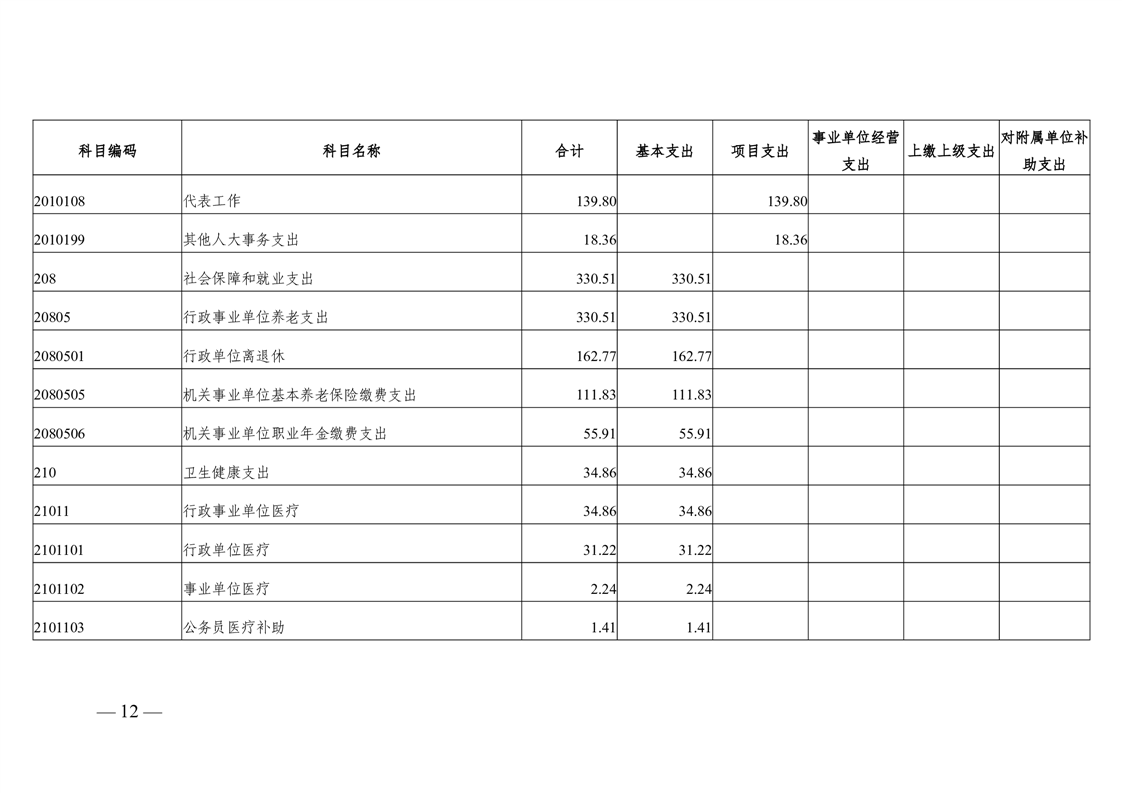 | 科目编码 | 科目名称 | 合计 | 基本支出 | 项目支出 | 事业单位经营支出 | 上缴上级支出 | 对附属单位补助支出 |
|---|---|---|---|---|---|---|---|
| 2010108 | 代表工作 | 139.80 | | 139.80 | | | |
| 2010199 | 其他人大事务支出 | 18.36 | | 18.36 | | | |
| 208 | 社会保障和就业支出 | 330.51 | 330.51 | | | | |
| 20805 | 行政事业单位养老支出 | 330.51 | 330.51 | | | | |
| 2080501 | 行政单位离退休 | 162.77 | 162.77 | | | | |
| 2080505 | 机关事业单位基本养老保险缴费支出 | 111.83 | 111.83 | | | | |
| 2080506 | 机关事业单位职业年金缴费支出 | 55.91 | 55.91 | | | | |
| 210 | 卫生健康支出 | 34.86 | 34.86 | | | | |
| 21011 | 行政事业单位医疗 | 34.86 | 34.86 | | | | |
| 2101101 | 行政单位医疗 | 31.22 | 31.22 | | | | |
| 2101102 | 事业单位医疗 | 2.24 | 2.24 | | | | |
| 2101103 | 公务员医疗补助 | 1.41 | 1.41 | | | | |

— 12 —